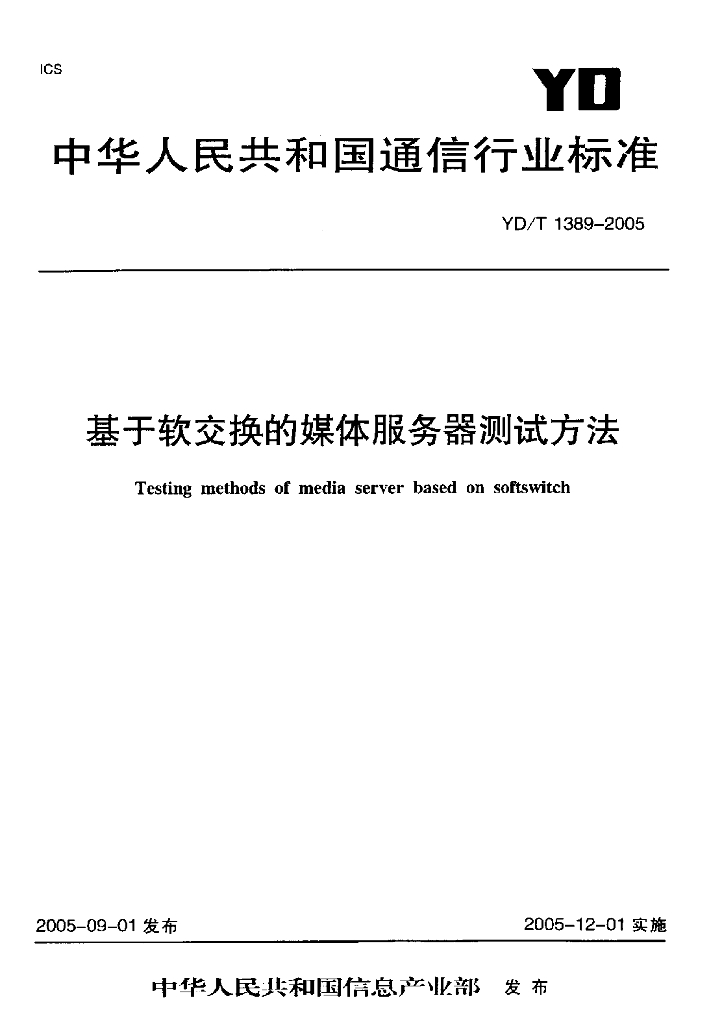 ICS

YD

中华人民共和国通信行业标准

YD/T 1389-2005

基于软交换的媒体服务器测试方法

Testing methods of media server based on softswitch

2005-09-01 发布

2005-12-01 实施

中华人民共和国信息产业部 发布